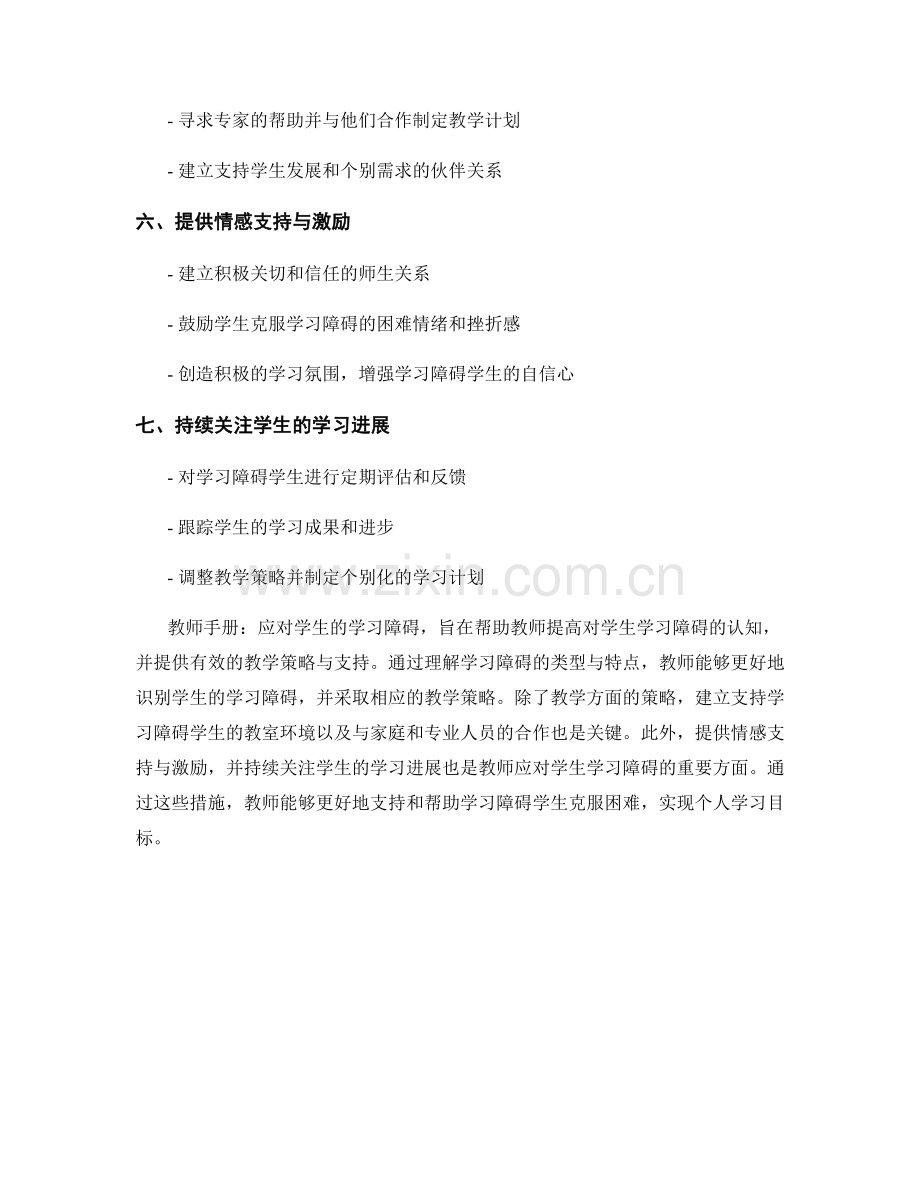 - 寻求专家的帮助并与他们合作制定教学计划

- 建立支持学生发展和个别需求的伙伴关系

六、提供情感支持与激励

- 建立积极关切和信任的师生关系

- 鼓励学生克服学习障碍的困难情绪和挫折感

- 创造积极的学习氛围，增强学习障碍学生的自信心

七、持续关注学生的学习进展

- 对学习障碍学生进行定期评估和反馈

- 跟踪学生的学习成果和进步

- 调整教学策略并制定个别化的学习计划

www.zixin.com.cn

教师手册：应对学生的学习障碍，旨在帮助教师提高对学生学习障碍的认知，并提供有效的教学策略与支持。通过理解学习障碍的类型与特点，教师能够更好地识别学生的学习障碍，并采取相应的教学策略。除了教学方面的策略，建立支持学习障碍学生的教室环境以及与家庭和专业人员的合作也是关键。此外，提供情感支持与激励，并持续关注学生的学习进展也是教师应对学生学习障碍的重要方面。通过这些措施，教师能够更好地支持和帮助学习障碍学生克服困难，实现个人学习目标。